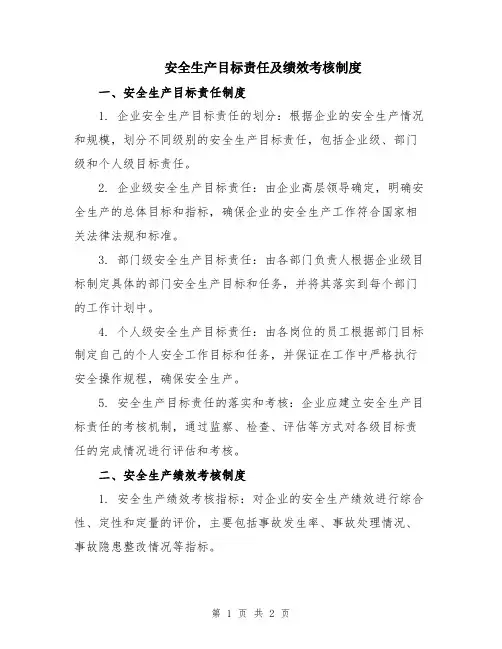 安全生产目标责任及绩效考核制度

一、安全生产目标责任制度

1. 企业安全生产目标责任的划分：根据企业的安全生产情况和规模，划分不同级别的安全生产目标责任，包括企业级、部门级和个人级目标责任。

2. 企业级安全生产目标责任：由企业高层领导确定，明确安全生产的总体目标和指标，确保企业的安全生产工作符合国家相关法律法规和标准。

3. 部门级安全生产目标责任：由各部门负责人根据企业级目标制定具体的部门安全生产目标和任务，并将其落实到每个部门的工作计划中。

4. 个人级安全生产目标责任：由各岗位的员工根据部门目标制定自己的个人安全工作目标和任务，并保证在工作中严格执行安全操作规程，确保安全生产。

5. 安全生产目标责任的落实和考核：企业应建立安全生产目标责任的考核机制，通过监察、检查、评估等方式对各级目标责任的完成情况进行评估和考核。

二、安全生产绩效考核制度

1. 安全生产绩效考核指标：对企业的安全生产绩效进行综合性、定性和定量的评价，主要包括事故发生率、事故处理情况、事故隐患整改情况等指标。

第 1 页 共 2 页